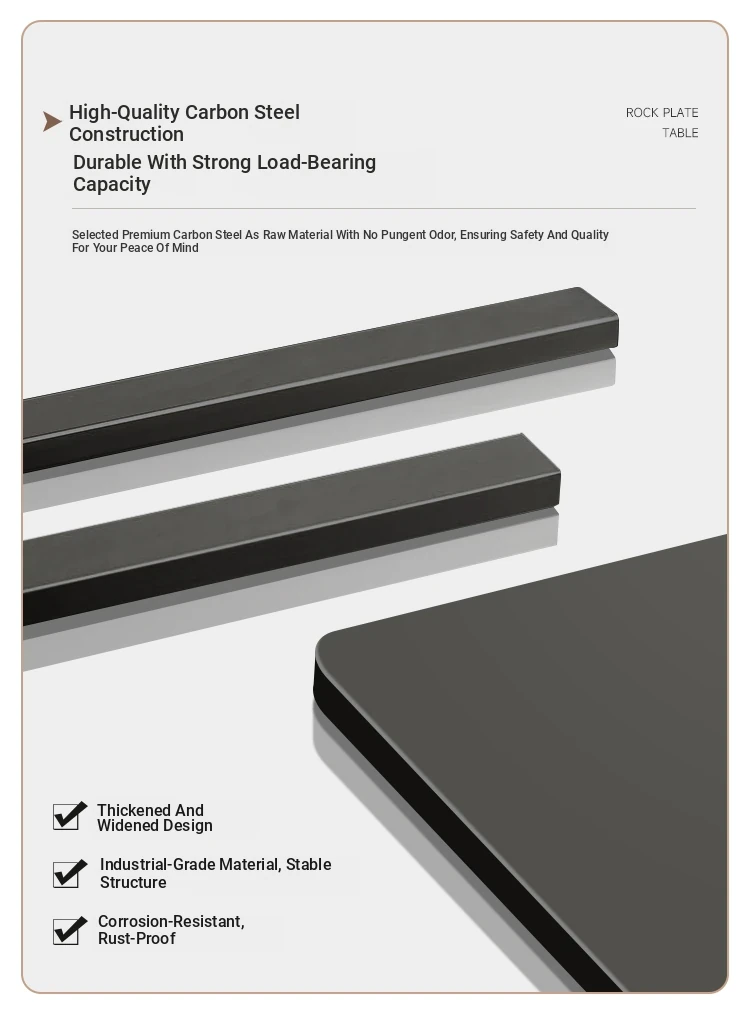 High-Quality Carbon Steel Construction

Durable With Strong Load-Bearing Capacity

ROCK PLATE TABLE

Selected Premium Carbon Steel As Raw Material With No Pungent Odor, Ensuring Safety And Quality For Your Peace Of Mind

Thickened And Widened Design

Industrial-Grade Material, Stable Structure

Corrosion-Resistant, Rust-Proof